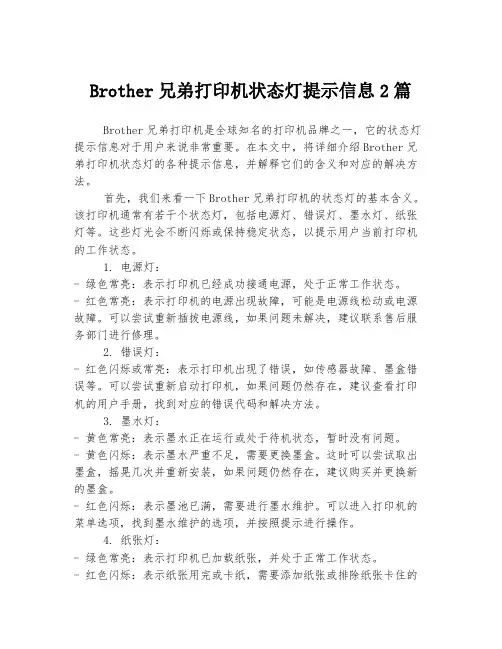 Brother 兄弟打印机状态灯提示信息 2 篇

Brother 兄弟打印机是全球知名的打印机品牌之一，它的状态灯提示信息对于用户来说非常重要。在本文中，将详细介绍 Brother 兄弟打印机状态灯的各种提示信息，并解释它们的含义和对应的解决方法。

首先，我们来看一下 Brother 兄弟打印机的状态灯的基本含义。该打印机通常有若干个状态灯，包括电源灯、错误灯、墨水灯、纸张灯等。这些灯光会不断闪烁或保持稳定状态，以提示用户当前打印机的工作状态。

1. 电源灯：
- 绿色常亮：表示打印机已经成功接通电源，处于正常工作状态。
- 红色常亮：表示打印机的电源出现故障，可能是电源线松动或电源故障。可以尝试重新插拔电源线，如果问题未解决，建议联系售后服务部门进行修理。

2. 错误灯：
- 红色闪烁或常亮：表示打印机出现了错误，如传感器故障、墨盒错误等。可以尝试重新启动打印机，如果问题仍然存在，建议查看打印机的用户手册，找到对应的错误代码和解决方法。

3. 墨水灯：
- 黄色常亮：表示墨水正在运行或处于待机状态，暂时没有问题。
- 黄色闪烁：表示墨水严重不足，需要更换墨盒。这时可以尝试取出墨盒，摇晃几次并重新安装，如果问题仍然存在，建议购买并更换新的墨盒。
- 红色闪烁：表示墨池已满，需要进行墨水维护。可以进入打印机的菜单选项，找到墨水维护的选项，并按照提示进行操作。

4. 纸张灯：
- 绿色常亮：表示打印机已加载纸张，并处于正常工作状态。
- 红色闪烁：表示纸张用完或卡纸，需要添加纸张或排除纸张卡住的